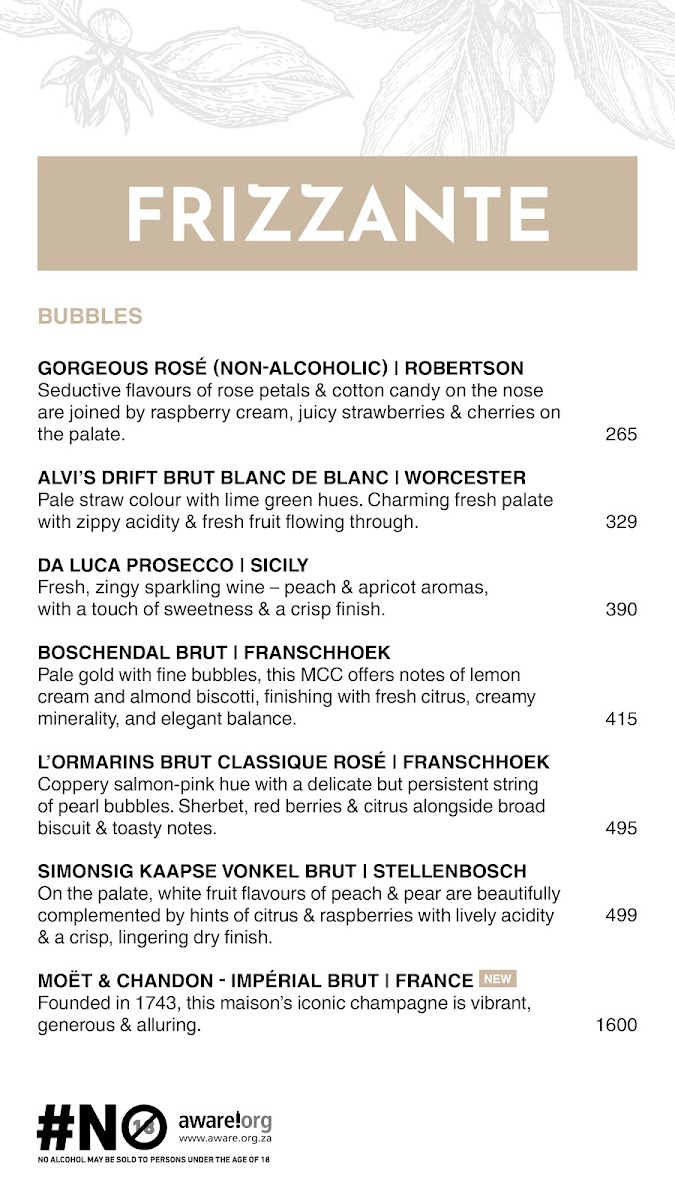 FRIZZANTE

BUBBLES

GORGEOUS ROSÉ (NON-ALCOHOLIC) | ROBERTSON
Seductive flavours of rose petals & cotton candy on the nose are joined by raspberry cream, juicy strawberries & cherries on the palate. 265

ALVI'S DRIFT BRUT BLANC DE BLANC | WORCESTER
Pale straw colour with lime green hues. Charming fresh palate with zippy acidity & fresh fruit flowing through. 329

DA LUCA PROSECCO | SICILY
Fresh, zingy sparkling wine – peach & apricot aromas, with a touch of sweetness & a crisp finish. 390

BOSCHENDAL BRUT | FRANSCHHOEK
Pale gold with fine bubbles, this MCC offers notes of lemon cream and almond biscotti, finishing with fresh citrus, creamy minerality, and elegant balance. 415

L'ORMARINS BRUT CLASSIQUE ROSÉ | FRANSCHHOEK
Coppery salmon-pink hue with a delicate but persistent string of pearl bubbles. Sherbet, red berries & citrus alongside broad biscuit & toasty notes. 495

SIMONSIG KAAPSE VONKEL BRUT | STELLENBOSCH
On the palate, white fruit flavours of peach & pear are beautifully complemented by hints of citrus & raspberries with lively acidity & a crisp, lingering dry finish. 499

MOËT & CHANDON - IMPÉRIAL BRUT | FRANCE NEW
Founded in 1743, this maison's iconic champagne is vibrant, generous & alluring. 1600

#NO 18 aware!org www.aware.org.za
NO ALCOHOL MAY BE SOLD TO PERSONS UNDER THE AGE OF 18